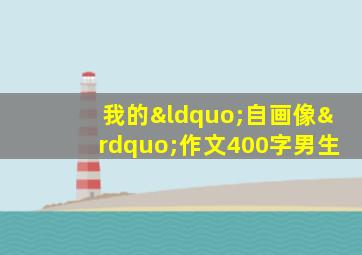 我的&ldquo;自画像&rdquo;作文400字男生